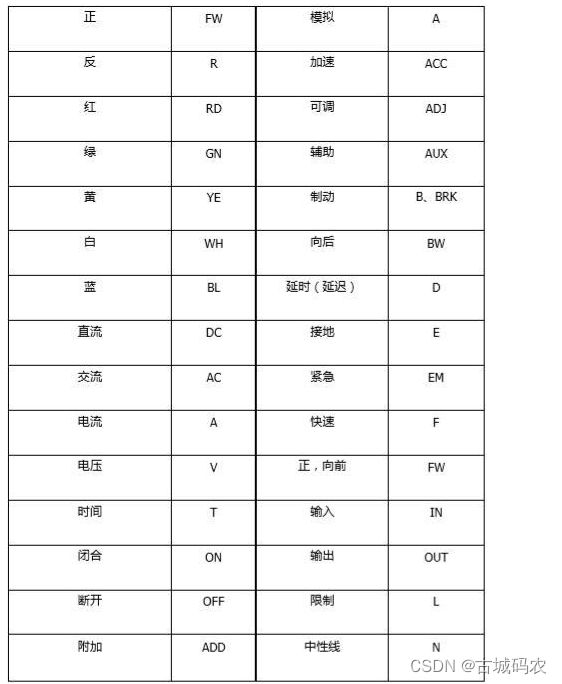 | 正 | FW | 模拟 | A |
|---|---|---|---|
| 反 | R | 加速 | ACC |
| 红 | RD | 可调 | ADJ |
| 绿 | GN | 辅助 | AUX |
| 黄 | YE | 制动 | B、BRK |
| 白 | WH | 向后 | BW |
| 蓝 | BL | 延时（延迟） | D |
| 直流 | DC | 接地 | E |
| 交流 | AC | 紧急 | EM |
| 电流 | A | 快速 | F |
| 电压 | V | 正，向前 | FW |
| 时间 | T | 输入 | IN |
| 闭合 | ON | 输出 | OUT |
| 断开 | OFF | 限制 | L |
| 附加 | ADD | 中性线 | N |

CSDN @古城码农